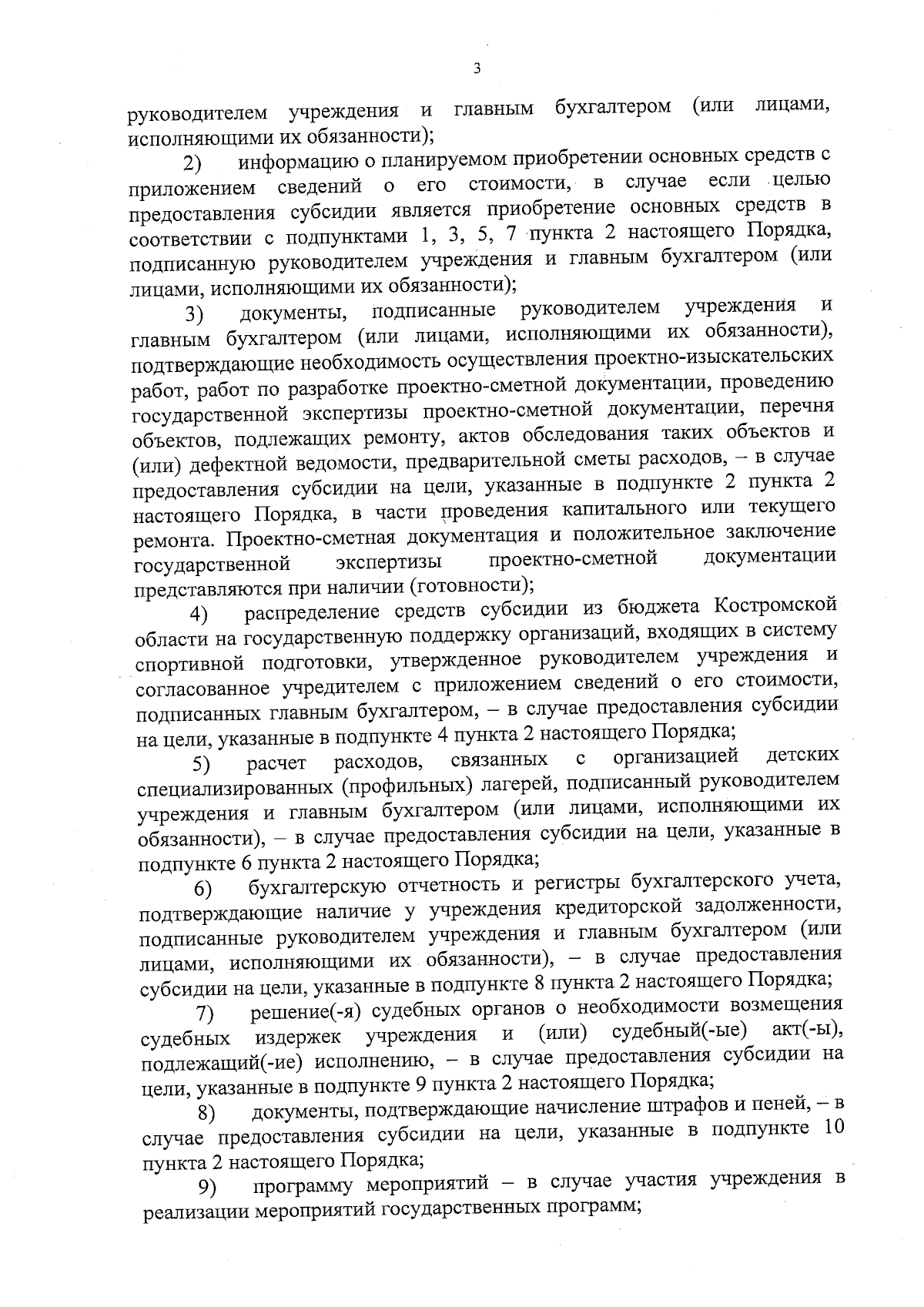 3

руководителем учреждения и главным бухгалтером (или лицами, исполняющими их обязанности);

2) информацию о планируемом приобретении основных средств с приложением сведений о его стоимости, в случае если целью предоставления субсидии является приобретение основных средств в соответствии с подпунктами 1, 3, 5, 7 пункта 2 настоящего Порядка, подписанную руководителем учреждения и главным бухгалтером (или лицами, исполняющими их обязанности);

3) документы, подписанные руководителем учреждения и главным бухгалтером (или лицами, исполняющими их обязанности), подтверждающие необходимость осуществления проектно-изыскательских работ, работ по разработке проектно-сметной документации, проведению государственной экспертизы проектно-сметной документации, перечня объектов, подлежащих ремонту, актов обследования таких объектов и (или) дефектной ведомости, предварительной сметы расходов, – в случае предоставления субсидии на цели, указанные в подпункте 2 пункта 2 настоящего Порядка, в части проведения капитального или текущего ремонта. Проектно-сметная документация и положительное заключение государственной экспертизы проектно-сметной документации представляются при наличии (готовности);

4) распределение средств субсидии из бюджета Костромской области на государственную поддержку организаций, входящих в систему спортивной подготовки, утвержденное руководителем учреждения и согласованное учредителем с приложением сведений о его стоимости, подписанных главным бухгалтером, – в случае предоставления субсидии на цели, указанные в подпункте 4 пункта 2 настоящего Порядка;

5) расчет расходов, связанных с организацией детских специализированных (профильных) лагерей, подписанный руководителем учреждения и главным бухгалтером (или лицами, исполняющими их обязанности), – в случае предоставления субсидии на цели, указанные в подпункте 6 пункта 2 настоящего Порядка;

6) бухгалтерскую отчетность и регистры бухгалтерского учета, подтверждающие наличие у учреждения кредиторской задолженности, подписанные руководителем учреждения и главным бухгалтером (или лицами, исполняющими их обязанности), – в случае предоставления субсидии на цели, указанные в подпункте 8 пункта 2 настоящего Порядка;

7) решение(-я) судебных органов о необходимости возмещения судебных издержек учреждения и (или) судебный(-ые) акт(-ы), подлежащий(-ие) исполнению, – в случае предоставления субсидии на цели, указанные в подпункте 9 пункта 2 настоящего Порядка;

8) документы, подтверждающие начисление штрафов и пеней, – в случае предоставления субсидии на цели, указанные в подпункте 10 пункта 2 настоящего Порядка;

9) программу мероприятий – в случае участия учреждения в реализации мероприятий государственных программ;